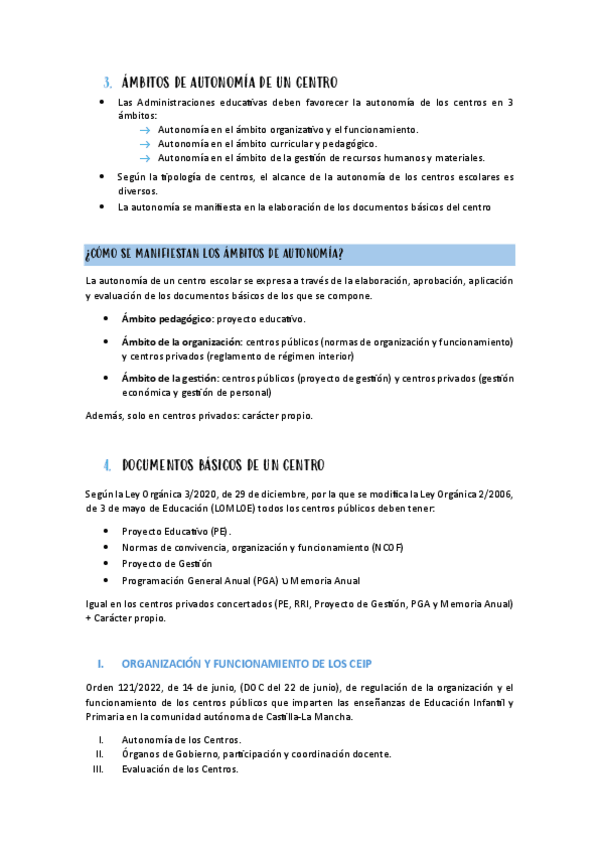 3. ÁMBITOS DE AUTONOMÍA DE UN CENTRO

• Las Administraciones educativas deben favorecer la autonomía de los centros en 3 ámbitos:
→ Autonomía en el ámbito organizativo y el funcionamiento.
→ Autonomía en el ámbito curricular y pedagógico.
→ Autonomía en el ámbito de la gestión de recursos humanos y materiales.
• Según la tipología de centros, el alcance de la autonomía de los centros escolares es diversos.
• La autonomía se manifiesta en la elaboración de los documentos básicos del centro

¿CÓMO SE MANIFIESTAN LOS ÁMBITOS DE AUTONOMÍA?

La autonomía de un centro escolar se expresa a través de la elaboración, aprobación, aplicación y evaluación de los documentos básicos de los que se compone.

• Ámbito pedagógico: proyecto educativo.
• Ámbito de la organización: centros públicos (normas de organización y funcionamiento) y centros privados (reglamento de régimen interior)
• Ámbito de la gestión: centros públicos (proyecto de gestión) y centros privados (gestión económica y gestión de personal)

Además, solo en centros privados: carácter propio.

4. DOCUMENTOS BÁSICOS DE UN CENTRO

Según la Ley Orgánica 3/2020, de 29 de diciembre, por la que se modifica la Ley Orgánica 2/2006, de 3 de mayo de Educación (LOMLOE) todos los centros públicos deben tener:

• Proyecto Educativo (PE).
• Normas de convivencia, organización y funcionamiento (NCOF)
• Proyecto de Gestión
• Programación General Anual (PGA) ∪ Memoria Anual

Igual en los centros privados concertados (PE, RRI, Proyecto de Gestión, PGA y Memoria Anual) + Carácter propio.

I. ORGANIZACIÓN Y FUNCIONAMIENTO DE LOS CEIP

Orden 121/2022, de 14 de junio, (DOC del 22 de junio), de regulación de la organización y el funcionamiento de los centros públicos que imparten las enseñanzas de Educación Infantil y Primaria en la comunidad autónoma de Castilla-La Mancha.

I. Autonomía de los Centros.
II. Órganos de Gobierno, participación y coordinación docente.
III. Evaluación de los Centros.